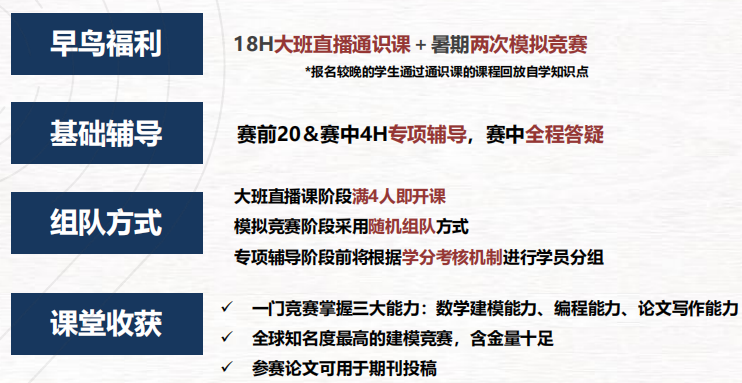 早鸟福利

18H大班直播通识课 + 暑期两次模拟竞赛

*报名较晚的学生通过通识课的课程回放自学知识点

基础辅导

赛前20＆赛中4H专项辅导，赛中全程答疑

组队方式

大班直播课阶段满4人即开课

模拟竞赛阶段采用随机组队方式

专项辅导阶段前将根据学分考核机制进行学员分组

课堂收获

✓ 一门竞赛掌握三大能力：数学建模能力、编程能力、论文写作能力

✓ 全球知名度最高的建模竞赛，含金量十足

✓ 参赛论文可用于期刊投稿